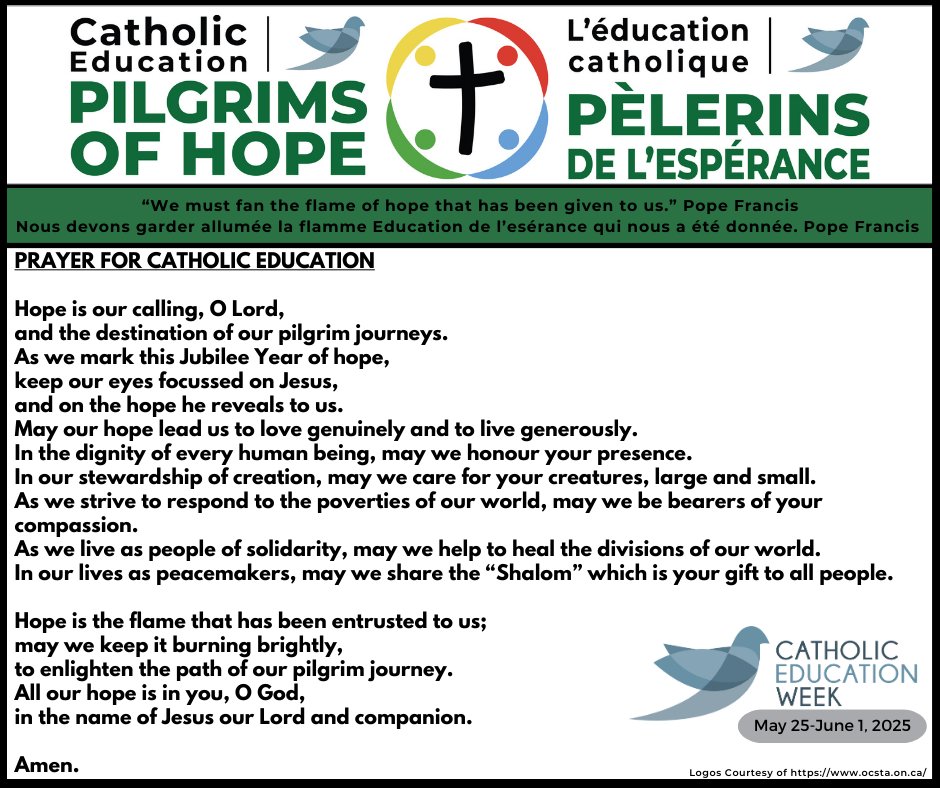 Catholic Education

PILGRIMS OF HOPE

L'éducation catholique

PÈLERINS DE L'ESPÉRANCE

"We must fan the flame of hope that has been given to us." Pope Francis
Nous devons garder allumée la flamme Education de l'esérance qui nous a été donnée. Pope Francis

PRAYER FOR CATHOLIC EDUCATION

Hope is our calling, O Lord,
and the destination of our pilgrim journeys.
As we mark this Jubilee Year of hope,
keep our eyes focussed on Jesus,
and on the hope he reveals to us.
May our hope lead us to love genuinely and to live generously.
In the dignity of every human being, may we honour your presence.
In our stewardship of creation, may we care for your creatures, large and small.
As we strive to respond to the poverties of our world, may we be bearers of your compassion.
As we live as people of solidarity, may we help to heal the divisions of our world.
In our lives as peacemakers, may we share the "Shalom" which is your gift to all people.

Hope is the flame that has been entrusted to us;
may we keep it burning brightly,
to enlighten the path of our pilgrim journey.
All our hope is in you, O God,
in the name of Jesus our Lord and companion.

Amen.

CATHOLIC EDUCATION WEEK
May 25-June 1, 2025

Logos Courtesy of https://www.ocsta.on.ca/